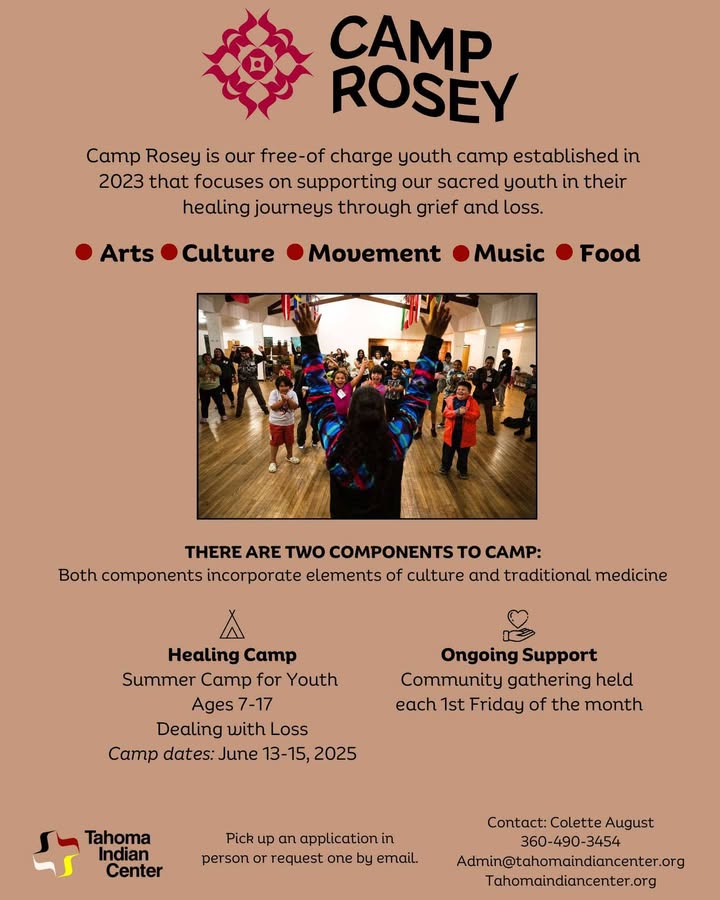 CAMP ROSEY

Camp Rosey is our free-of charge youth camp established in 2023 that focuses on supporting our sacred youth in their healing journeys through grief and loss.

Arts Culture Movement Music Food

THERE ARE TWO COMPONENTS TO CAMP:
Both components incorporate elements of culture and traditional medicine

Healing Camp
Summer Camp for Youth
Ages 7-17
Dealing with Loss
Camp dates: June 13-15, 2025

Ongoing Support
Community gathering held each 1st Friday of the month

Tahoma Indian Center

Pick up an application in person or request one by email.

Contact: Colette August
360-490-3454
Admin@tahomaindiancenter.org
Tahomaindiancenter.org